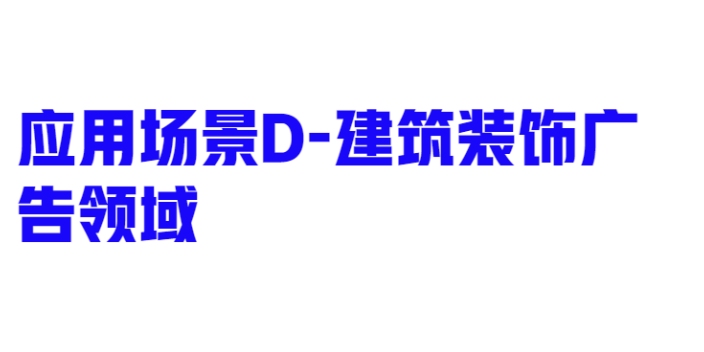 应用场景D-建筑装饰广告领域